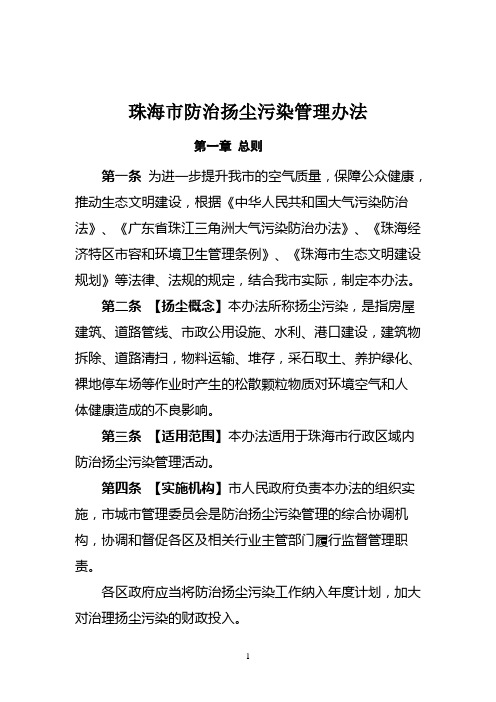 珠海市防治扬尘污染管理办法

第一章 总则

第一条 为进一步提升我市的空气质量，保障公众健康，推动生态文明建设，根据《中华人民共和国大气污染防治法》、《广东省珠江三角洲大气污染防治办法》、《珠海经济特区市容和环境卫生管理条例》、《珠海市生态文明建设规划》等法律、法规的规定，结合我市实际，制定本办法。

第二条 【扬尘概念】本办法所称扬尘污染，是指房屋建筑、道路管线、市政公用设施、水利、港口建设，建筑物拆除、道路清扫，物料运输、堆存，采石取土、养护绿化、裸地停车场等作业时产生的松散颗粒物质对环境空气和人体健康造成的不良影响。

第三条 【适用范围】本办法适用于珠海市行政区域内防治扬尘污染管理活动。

第四条 【实施机构】市人民政府负责本办法的组织实施，市城市管理委员会是防治扬尘污染管理的综合协调机构，协调和督促各区及相关行业主管部门履行监督管理职责。

各区政府应当将防治扬尘污染工作纳入年度计划，加大对治理扬尘污染的财政投入。

1